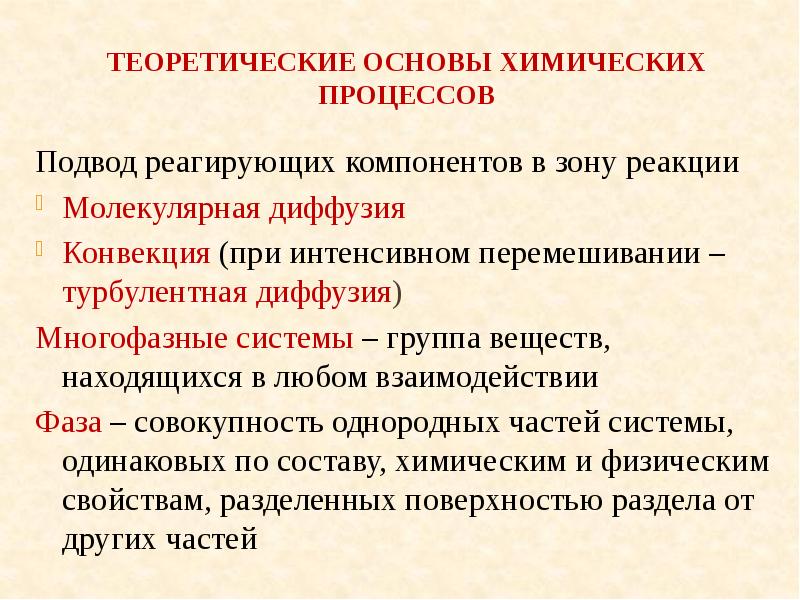 ТЕОРЕТИЧЕСКИЕ ОСНОВЫ ХИМИЧЕСКИХ ПРОЦЕССОВ

Подвод реагирующих компонентов в зону реакции

Молекулярная диффузия

Конвекция (при интенсивном перемешивании – турбулентная диффузия)

Многофазные системы – группа веществ, находящихся в любом взаимодействии

Фаза – совокупность однородных частей системы, одинаковых по составу, химическим и физическим свойствам, разделенных поверхностью раздела от других частей